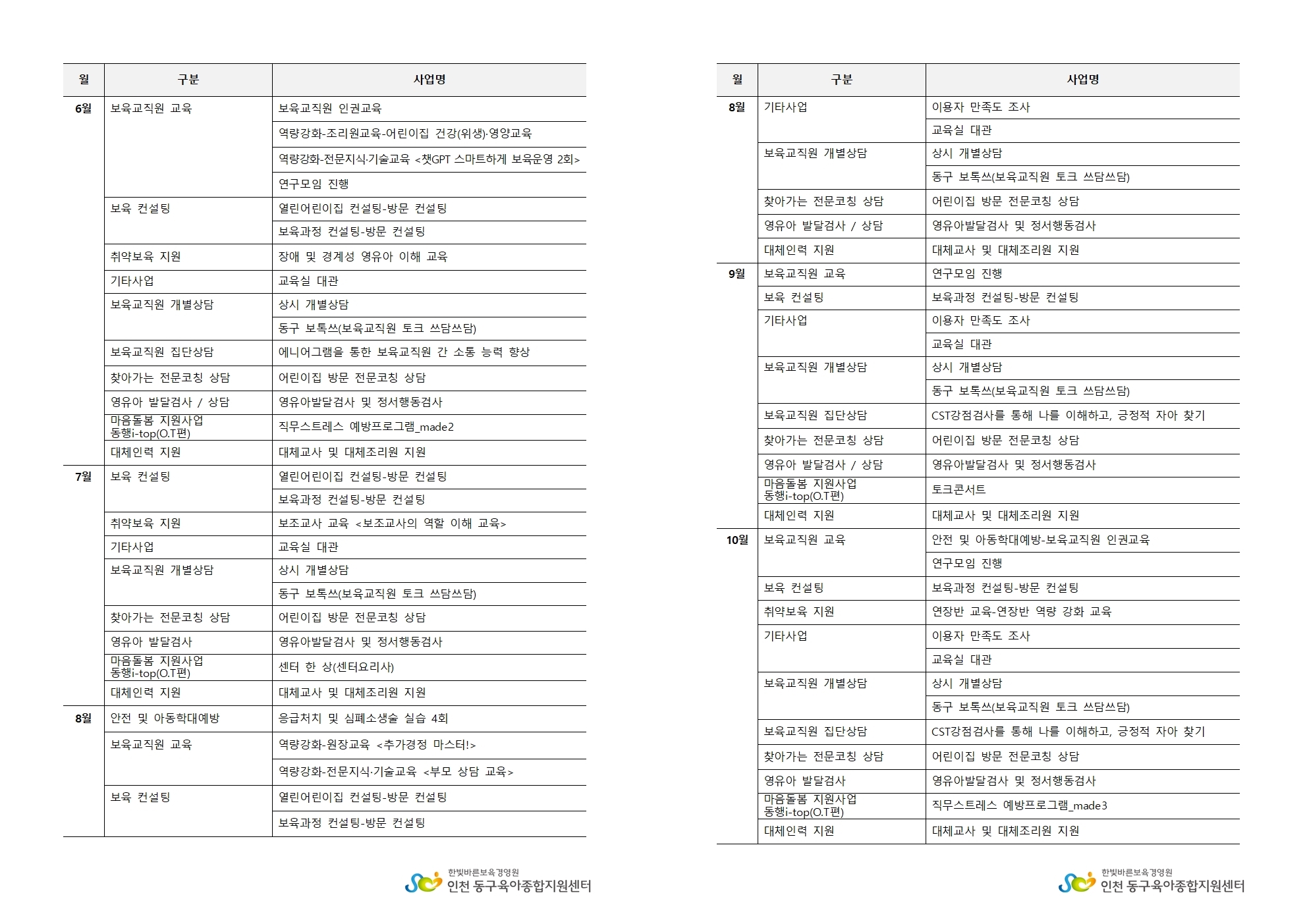 | 월 | 구분 | 사업명 |
|---|---|---|
| 6월 | 보육교직원 교육 | 보육교직원 인권교육 |
| | | 역량강화-조리원교육-어린이집 건강(위생)·영양교육 |
| | | 역량강화-전문지식·기술교육 <챗GPT 스마트하게 보육운영 2회> |
| | | 연구모임 진행 |
| | 보육 컨설팅 | 열린어린이집 컨설팅-방문 컨설팅 |
| | | 보육과정 컨설팅-방문 컨설팅 |
| | 취약보육 지원 | 장애 및 경계성 영유아 이해 교육 |
| | 기타사업 | 교육실 대관 |
| | 보육교직원 개별상담 | 상시 개별상담 |
| | | 동구 보톡쓰(보육교직원 토크 쓰담쓰담) |
| | 보육교직원 집단상담 | 에니어그램을 통한 보육교직원 간 소통 능력 향상 |
| | 찾아가는 전문코칭 상담 | 어린이집 방문 전문코칭 상담 |
| | 영유아 발달검사 / 상담 | 영유아발달검사 및 정서행동검사 |
| | 마음돌봄 지원사업 동행i-top(O.T편) | 직무스트레스 예방프로그램_made2 |
| | 대체인력 지원 | 대체교사 및 대체조리원 지원 |
| 7월 | 보육 컨설팅 | 열린어린이집 컨설팅-방문 컨설팅 |
| | | 보육과정 컨설팅-방문 컨설팅 |
| | 취약보육 지원 | 보조교사 교육 <보조교사의 역할 이해 교육> |
| | 기타사업 | 교육실 대관 |
| | 보육교직원 개별상담 | 상시 개별상담 |
| | | 동구 보톡쓰(보육교직원 토크 쓰담쓰담) |
| | 찾아가는 전문코칭 상담 | 어린이집 방문 전문코칭 상담 |
| | 영유아 발달검사 | 영유아발달검사 및 정서행동검사 |
| | 마음돌봄 지원사업 동행i-top(O.T편) | 센터 한 상(센터요리사) |
| | 대체인력 지원 | 대체교사 및 대체조리원 지원 |
| 8월 | 안전 및 아동학대예방 | 응급처치 및 심폐소생술 실습 4회 |
| | 보육교직원 교육 | 역량강화-원장교육 <추가경정 마스터!> |
| | | 역량강화-전문지식·기술교육 <부모 상담 교육> |
| | 보육 컨설팅 | 열린어린이집 컨설팅-방문 컨설팅 |
| | | 보육과정 컨설팅-방문 컨설팅 |

한빛바른보육경영원
인천 동구육아종합지원센터

| 월 | 구분 | 사업명 |
|---|---|---|
| 8월 | 기타사업 | 이용자 만족도 조사 |
| | | 교육실 대관 |
| | 보육교직원 개별상담 | 상시 개별상담 |
| | | 동구 보톡쓰(보육교직원 토크 쓰담쓰담) |
| | 찾아가는 전문코칭 상담 | 어린이집 방문 전문코칭 상담 |
| | 영유아 발달검사 / 상담 | 영유아발달검사 및 정서행동검사 |
| | 대체인력 지원 | 대체교사 및 대체조리원 지원 |
| 9월 | 보육교직원 교육 | 연구모임 진행 |
| | 보육 컨설팅 | 보육과정 컨설팅-방문 컨설팅 |
| | 기타사업 | 이용자 만족도 조사 |
| | | 교육실 대관 |
| | 보육교직원 개별상담 | 상시 개별상담 |
| | | 동구 보톡쓰(보육교직원 토크 쓰담쓰담) |
| | 보육교직원 집단상담 | CST강점검사를 통해 나를 이해하고, 긍정적 자아 찾기 |
| | 찾아가는 전문코칭 상담 | 어린이집 방문 전문코칭 상담 |
| | 영유아 발달검사 / 상담 | 영유아발달검사 및 정서행동검사 |
| | 마음돌봄 지원사업 동행i-top(O.T편) | 토크콘서트 |
| | 대체인력 지원 | 대체교사 및 대체조리원 지원 |
| 10월 | 보육교직원 교육 | 안전 및 아동학대예방-보육교직원 인권교육 |
| | | 연구모임 진행 |
| | 보육 컨설팅 | 보육과정 컨설팅-방문 컨설팅 |
| | 취약보육 지원 | 연장반 교육-연장반 역량 강화 교육 |
| | 기타사업 | 이용자 만족도 조사 |
| | | 교육실 대관 |
| | 보육교직원 개별상담 | 상시 개별상담 |
| | | 동구 보톡쓰(보육교직원 토크 쓰담쓰담) |
| | 보육교직원 집단상담 | CST강점검사를 통해 나를 이해하고, 긍정적 자아 찾기 |
| | 찾아가는 전문코칭 상담 | 어린이집 방문 전문코칭 상담 |
| | 영유아 발달검사 | 영유아발달검사 및 정서행동검사 |
| | 마음돌봄 지원사업 동행i-top(O.T편) | 직무스트레스 예방프로그램_made3 |
| | 대체인력 지원 | 대체교사 및 대체조리원 지원 |

한빛바른보육경영원
인천 동구육아종합지원센터